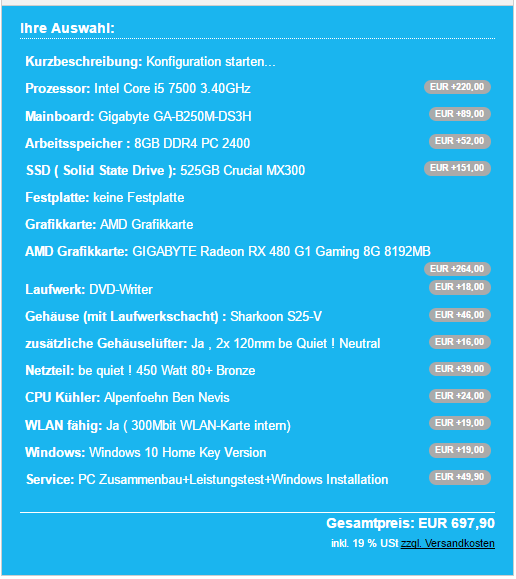 Ihre Auswahl:

Kurzbeschreibung: Konfiguration starten...

Prozessor: Intel Core i5 7500 3.40GHz EUR +220,00

Mainboard: Gigabyte GA-B250M-DS3H EUR +89,00

Arbeitsspeicher : 8GB DDR4 PC 2400 EUR +52,00

SSD ( Solid State Drive ): 525GB Crucial MX300 EUR +151,00

Festplatte: keine Festplatte

Grafikkarte: AMD Grafikkarte

AMD Grafikkarte: GIGABYTE Radeon RX 480 G1 Gaming 8G 8192MB EUR +264,00

Laufwerk: DVD-Writer EUR +18,00

Gehäuse (mit Laufwerkschacht) : Sharkoon S25-V EUR +46,00

zusätzliche Gehäuselüfter: Ja , 2x 120mm be Quiet ! Neutral EUR +16,00

Netzteil: be quiet ! 450 Watt 80+ Bronze EUR +39,00

CPU Kühler: Alpenfoehn Ben Nevis EUR +24,00

WLAN fähig: Ja ( 300Mbit WLAN-Karte intern) EUR +19,00

Windows: Windows 10 Home Key Version EUR +19,00

Service: PC Zusammenbau+Leistungstest+Windows Installation EUR +49,90

Gesamtpreis: EUR 697,90

inkl. 19 % USt zzgl. Versandkosten